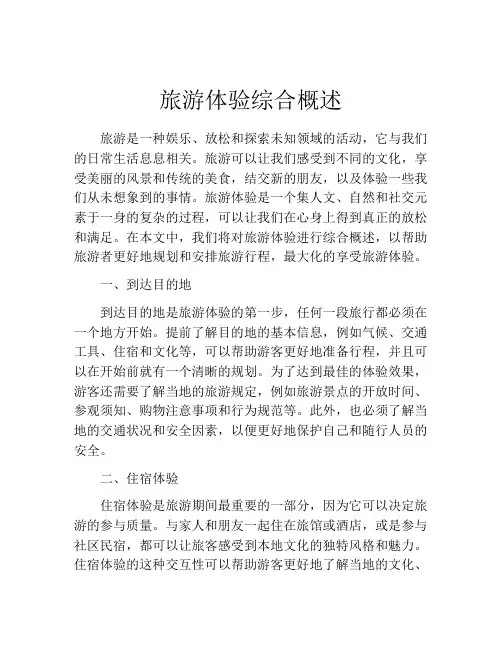 旅游体验综合概述

旅游是一种娱乐、放松和探索未知领域的活动，它与我们的日常生活息息相关。旅游可以让我们感受到不同的文化，享受美丽的风景和传统的美食，结交新的朋友，以及体验一些我们从未想象到的事情。旅游体验是一个集人文、自然和社交元素于一身的复杂的过程，可以让我们在心身上得到真正的放松和满足。在本文中，我们将对旅游体验进行综合概述，以帮助旅游者更好地规划和安排旅游行程，最大化的享受旅游体验。

一、到达目的地

到达目的地是旅游体验的第一步，任何一段旅行都必须在一个地方开始。提前了解目的地的基本信息，例如气候、交通工具、住宿和文化等，可以帮助游客更好地准备行程，并且可以在开始前就有一个清晰的规划。为了达到最佳的体验效果，游客还需要了解当地的旅游规定，例如旅游景点的开放时间、参观须知、购物注意事项和行为规范等。此外，也必须了解当地的交通状况和安全因素，以便更好地保护自己和随行人员的安全。

二、住宿体验

住宿体验是旅游期间最重要的一部分，因为它可以决定旅游的参与质量。与家人和朋友一起住在旅馆或酒店，或是参与社区民宿，都可以让旅客感受到本地文化的独特风格和魅力。住宿体验的这种交互性可以帮助游客更好地了解当地的文化、